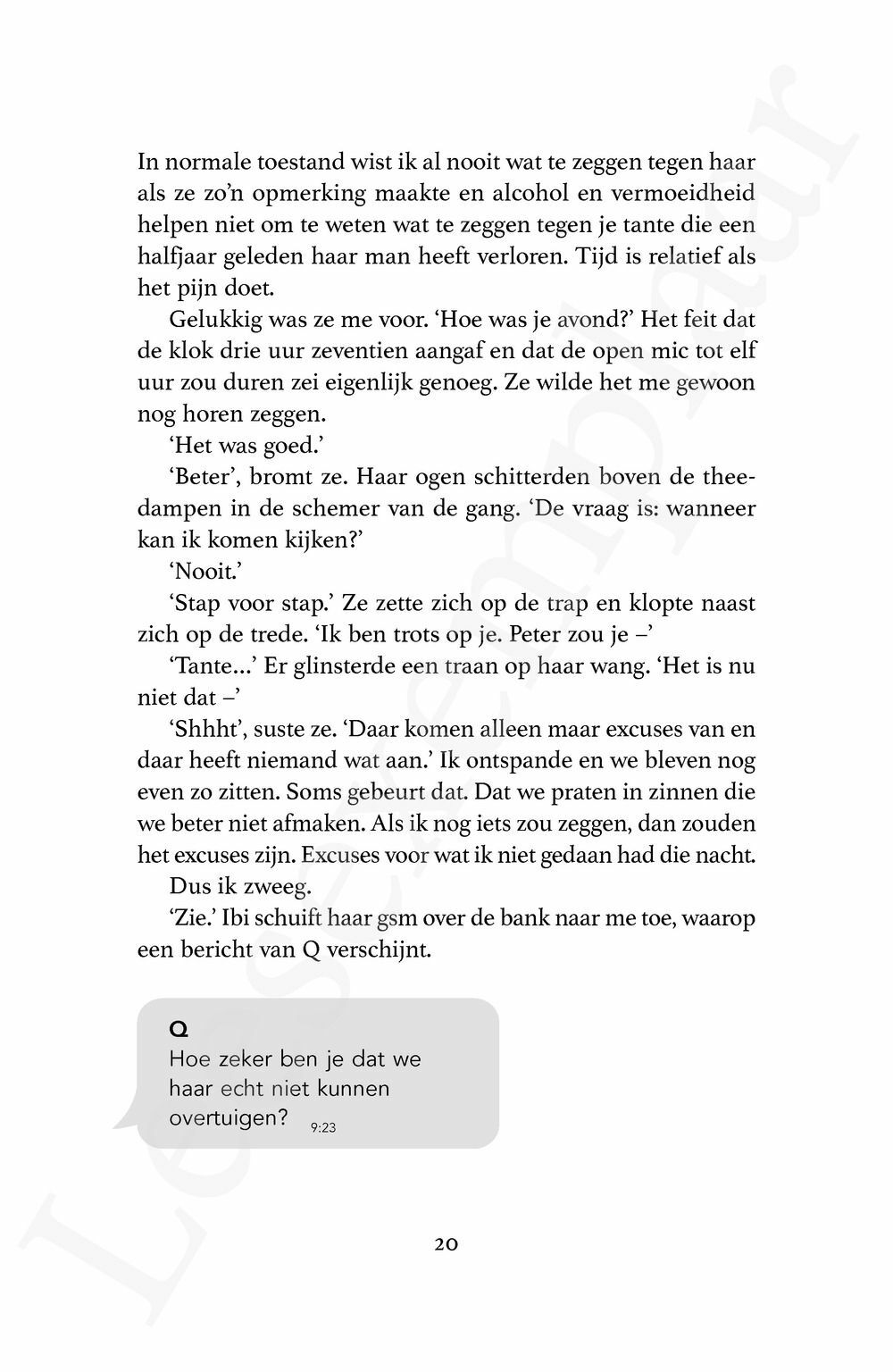 In normale toestand wist ik al nooit wat te zeggen tegen haar als ze zo'n opmerking maakte en alcohol en vermoeidheid helpen niet om te weten wat te zeggen tegen je tante die een halfjaar geleden haar man heeft verloren. Tijd is relatief als het pijn doet.

Gelukkig was ze me voor. 'Hoe was je avond?' Het feit dat de klok drie uur zeventien aangaf en dat de open mic tot elf uur zou duren zei eigenlijk genoeg. Ze wilde het me gewoon nog horen zeggen.

'Het was goed.'

'Beter', bromt ze. Haar ogen schitterden boven de theedampen in de schemer van de gang. 'De vraag is: wanneer kan ik komen kijken?'

'Nooit.'

'Stap voor stap.' Ze zette zich op de trap en klopte naast zich op de trede. 'Ik ben trots op je. Peter zou je –'

'Tante...' Er glinsterde een traan op haar wang. 'Het is nu niet dat –'

'Shhht', suste ze. 'Daar komen alleen maar excuses van en daar heeft niemand wat aan.' Ik ontspande en we bleven nog even zo zitten. Soms gebeurt dat. Dat we praten in zinnen die we beter niet afmaken. Als ik nog iets zou zeggen, dan zouden het excuses zijn. Excuses voor wat ik niet gedaan had die nacht.

Dus ik zweeg.

'Zie.' Ibi schuift haar gsm over de bank naar me toe, waarop een bericht van Q verschijnt.

Q
Hoe zeker ben je dat we haar echt niet kunnen overtuigen? 9:23

20

Leesexemplaar